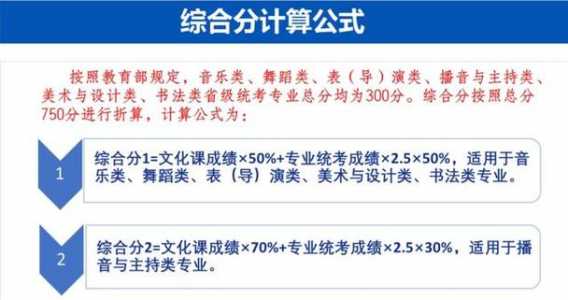 综合分计算公式

按照教育部规定，音乐类、舞蹈类、表（导）演类、播音与主持类、美术与设计类、书法类省级统考专业总分均为300分。综合分按照总分750分进行折算，计算公式为：

1

综合分1=文化课成绩×50%+专业统考成绩×2.5×50%，适用于音乐类、舞蹈类、表（导）演类、美术与设计类、书法类专业。

2

综合分2=文化课成绩×70%+专业统考成绩×2.5×30%，适用于播音与主持类专业。